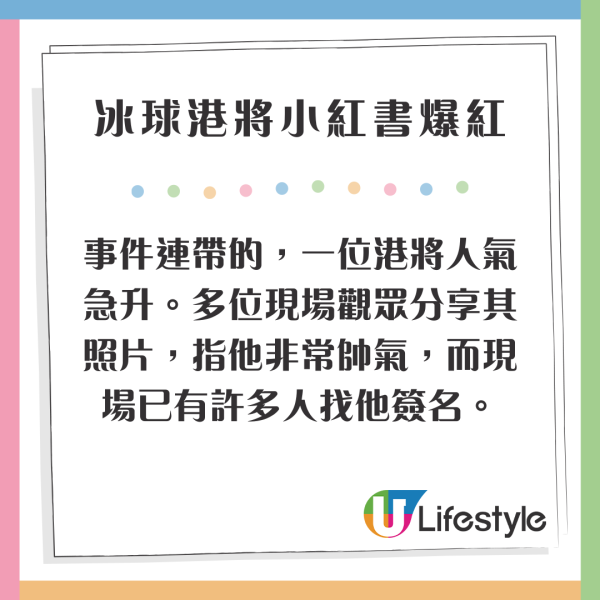 冰球港將小紅書爆紅

事件連帶的，一位港將人氣急升。多位現場觀眾分享其照片，指他非常帥氣，而現場已有許多人找他簽名。

U Lifestyle